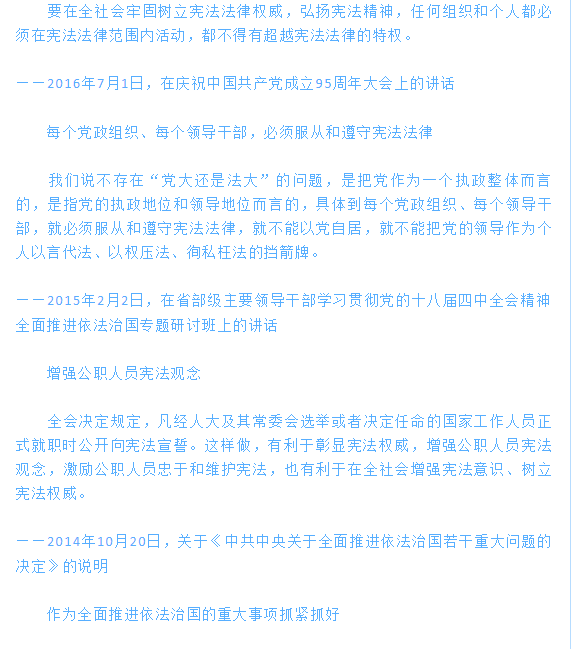 要在全社会牢固树立宪法法律权威，弘扬宪法精神，任何组织和个人都必须在宪法法律范围内活动，都不得有超越宪法法律的特权。

——2016年7月1日，在庆祝中国共产党成立95周年大会上的讲话

每个党政组织、每个领导干部，必须服从和遵守宪法法律

我们说不存在“党大还是法大”的问题，是把党作为一个执政整体而言的，是指党的执政地位和领导地位而言的，具体到每个党政组织、每个领导干部，就必须服从和遵守宪法法律，就不能以党自居，就不能把党的领导作为个人以言代法、以权压法、徇私枉法的挡箭牌。

——2015年2月2日，在省部级主要领导干部学习贯彻党的十八届四中全会精神全面推进依法治国专题研讨班上的讲话

增强公职人员宪法观念

全会决定规定，凡经人大及其常委会选举或者决定任命的国家工作人员正式就职时公开向宪法宣誓。这样做，有利于彰显宪法权威，增强公职人员宪法观念，激励公职人员忠于和维护宪法，也有利于在全社会增强宪法意识、树立宪法权威。

——2014年10月20日，关于《中共中央关于全面推进依法治国若干重大问题的决定》的说明

作为全面推进依法治国的重大事项抓紧抓好